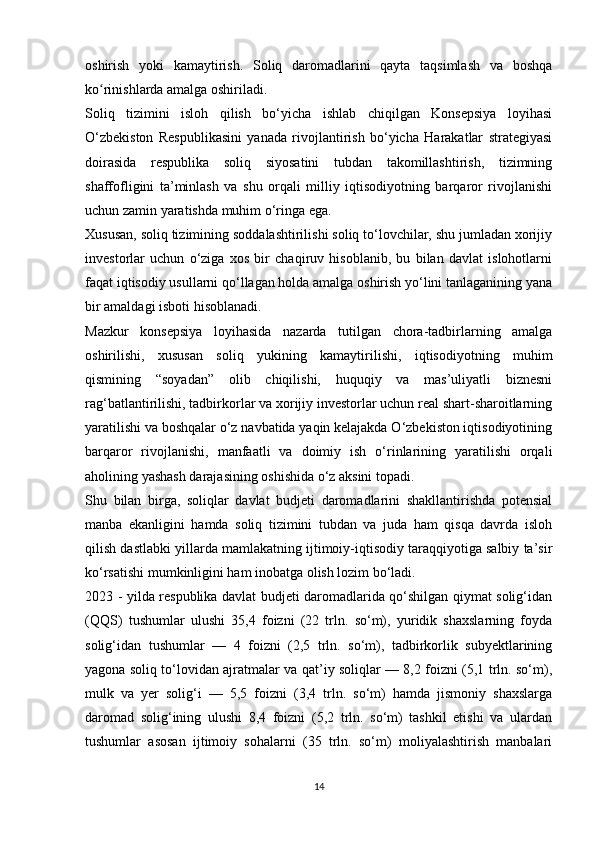 oshirish yoki kamaytirish. Soliq daromadlarini qayta taqsimlash va boshqa ko‘rinishlarda amalga oshiriladi.

Soliq tizimini isloh qilish bo‘yicha ishlab chiqilgan Konsepsiya loyihasi O‘zbekiston Respublikasini yanada rivojlantirish bo‘yicha Harakatlar strategiyasi doirasida respublika soliq siyosatini tubdan takomillashtirish, tizimning shaffofligini ta’minlash va shu orqali milliy iqtisodiyotning barqaror rivojlanishi uchun zamin yaratishda muhim o‘ringa ega.

Xususan, soliq tizimining soddalashtirilishi soliq to‘lovchilar, shu jumladan xorijiy investorlar uchun o‘ziga xos bir chaqiruv hisoblanib, bu bilan davlat islohotlarni faqat iqtisodiy usullarni qo‘llagan holda amalga oshirish yo‘lini tanlaganining yana bir amaldagi isboti hisoblanadi.

Mazkur konsepsiya loyihasida nazarda tutilgan chora-tadbirlarning amalga oshirilishi, xususan soliq yukining kamaytirilishi, iqtisodiyotning muhim qismining “soyadan” olib chiqilishi, huquqiy va mas’uliyatli biznesni rag‘batlantirilishi, tadbirkorlar va xorijiy investorlar uchun real shart-sharoitlarning yaratilishi va boshqalar o‘z navbatida yaqin kelajakda O‘zbekiston iqtisodiyotining barqaror rivojlanishi, manfaatli va doimiy ish o‘rinlarining yaratilishi orqali aholining yashash darajasining oshishida o‘z aksini topadi.

Shu bilan birga, soliqlar davlat budjeti daromadlarini shakllantirishda potensial manba ekanligini hamda soliq tizimini tubdan va juda ham qisqa davrda isloh qilish dastlabki yillarda mamlakatning ijtimoiy-iqtisodiy taraqqiyotiga salbiy ta’sir ko‘rsatishi mumkinligini ham inobatga olish lozim bo‘ladi.

2023 - yilda respublika davlat budjeti daromadlarida qo‘shilgan qiymat solig‘idan (QQS) tushumlar ulushi 35,4 foizni (22 trln. so‘m), yuridik shaxslarning foyda solig‘idan tushumlar — 4 foizni (2,5 trln. so‘m), tadbirkorlik subyektlarining yagona soliq to‘lovidan ajratmalar va qat’iy soliqlar — 8,2 foizni (5,1 trln. so‘m), mulk va yer solig‘i — 5,5 foizni (3,4 trln. so‘m) hamda jismoniy shaxslarga daromad solig‘ining ulushi 8,4 foizni (5,2 trln. so‘m) tashkil etishi va ulardan tushumlar asosan ijtimoiy sohalarni (35 trln. so‘m) moliyalashtirish manbalari

14